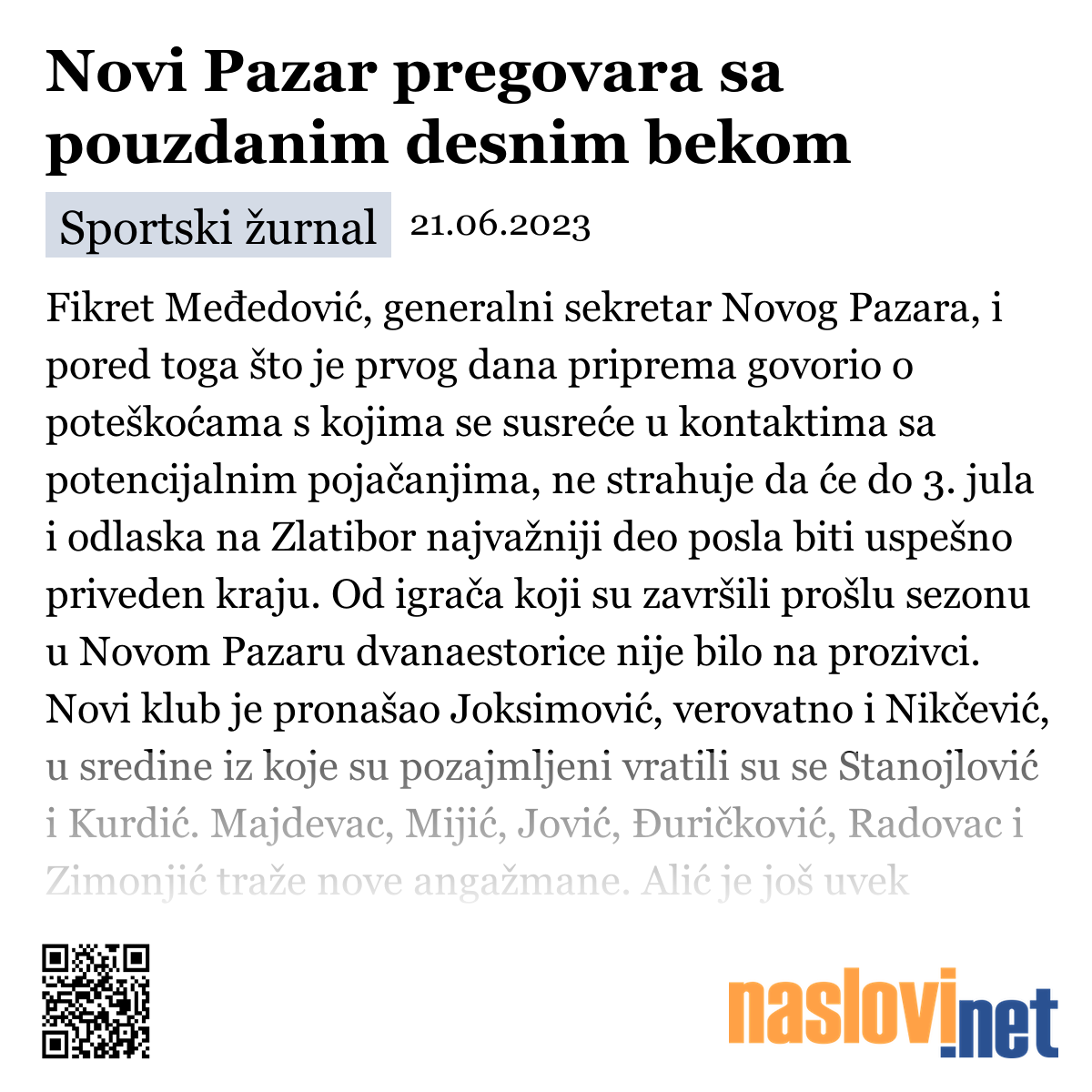 Novi Pazar pregovara sa pouzdanim desnim bekom

Sportski žurnal 21.06.2023

Fikret Međedović, generalni sekretar Novog Pazara, i pored toga što je prvog dana priprema govorio o poteškoćama s kojima se susreće u kontaktima sa potencijalnim pojačanjima, ne strahuje da će do 3. jula i odlaska na Zlatibor najvažniji deo posla biti uspešno priveden kraju. Od igrača koji su završili prošlu sezonu u Novom Pazaru dvanaestorice nije bilo na prozivci. Novi klub je pronašao Joksimović, verovatno i Nikčević, u sredine iz koje su pozajmljeni vratili su se Stanojlović i Kurdić. Majdevac, Mijić, Jović, Đuričković, Radovac i Zimonjić traže nove angažmane. Alić je još uvek

naslovi.net